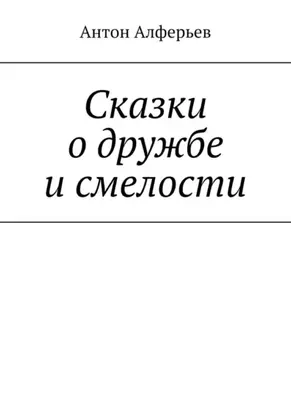 Антон Алферьев

Сказки
о дружбе
и смелости